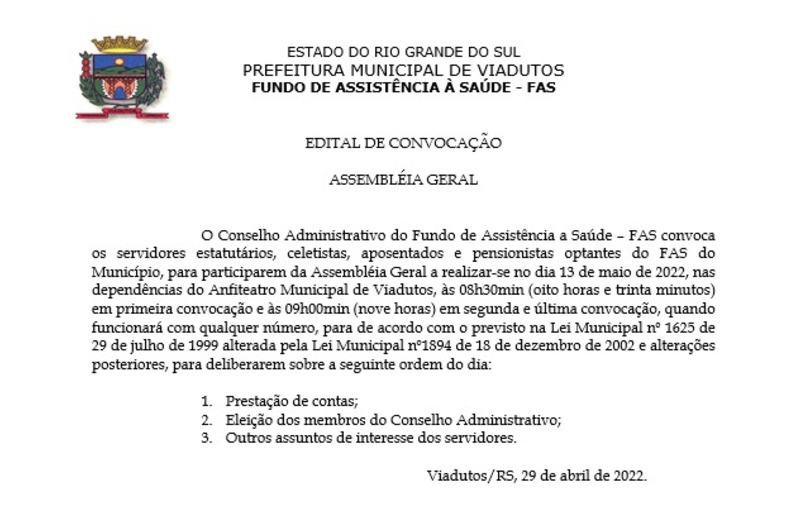 ESTADO DO RIO GRANDE DO SUL
PREFEITURA MUNICIPAL DE VIADUTOS
FUNDO DE ASSISTÊNCIA À SAÚDE - FAS

EDITAL DE CONVOCAÇÃO

ASSEMBLÉIA GERAL

O Conselho Administrativo do Fundo de Assistência a Saúde – FAS convoca os servidores estatutários, celetistas, aposentados e pensionistas optantes do FAS do Município, para participarem da Assembléia Geral a realizar-se no dia 13 de maio de 2022, nas dependências do Anfiteatro Municipal de Viadutos, às 08h30min (oito horas e trinta minutos) em primeira convocação e às 09h00min (nove horas) em segunda e última convocação, quando funcionará com qualquer número, para de acordo com o previsto na Lei Municipal nº 1625 de 29 de julho de 1999 alterada pela Lei Municipal nº1894 de 18 de dezembro de 2002 e alterações posteriores, para deliberarem sobre a seguinte ordem do dia:

1. Prestação de contas;
2. Eleição dos membros do Conselho Administrativo;
3. Outros assuntos de interesse dos servidores.

Viadutos/RS, 29 de abril de 2022.